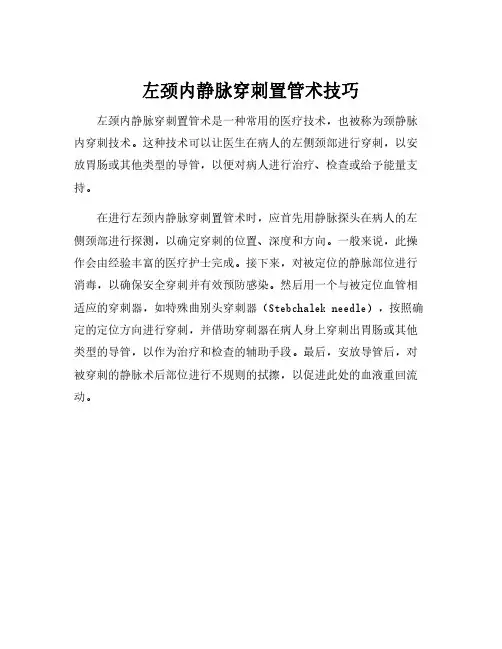 左颈内静脉穿刺置管术技巧

左颈内静脉穿刺置管术是一种常用的医疗技术，也被称为颈静脉内穿刺技术。这种技术可以让医生在病人的左侧颈部进行穿刺，以安放胃肠或其他类型的导管，以便对病人进行治疗、检查或给予能量支持。

在进行左颈内静脉穿刺置管术时，应首先用静脉探头在病人的左侧颈部进行探测，以确定穿刺的位置、深度和方向。一般来说，此操作会由经验丰富的医疗护士完成。接下来，对被定位的静脉部位进行消毒，以确保安全穿刺并有效预防感染。然后用一个与被定位血管相适应的穿刺器，如特殊曲别头穿刺器（Stebchalek needle），按照确定的定位方向进行穿刺，并借助穿刺器在病人身上穿刺出胃肠或其他类型的导管，以作为治疗和检查的辅助手段。最后，安放导管后，对被穿刺的静脉术后部位进行不规则的拭擦，以促进此处的血液重回流动。